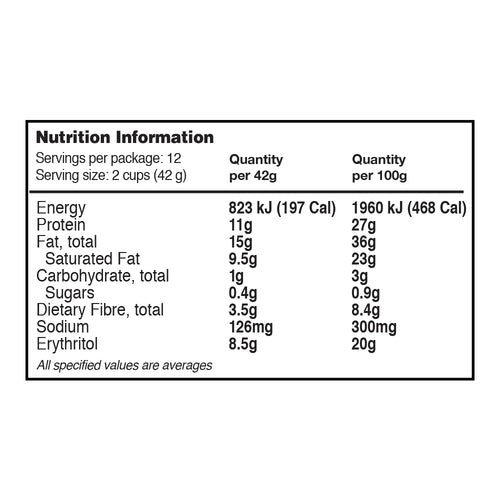 Nutrition Information

| Servings per package: 12 Serving size: 2 cups (42 g) | Quantity per 42g | Quantity per 100g |
|---|---|---|
| Energy | 823 kJ (197 Cal) | 1960 kJ (468 Cal) |
| Protein | 11g | 27g |
| Fat, total | 15g | 36g |
| Saturated Fat | 9.5g | 23g |
| Carbohydrate, total | 1g | 3g |
| Sugars | 0.4g | 0.9g |
| Dietary Fibre, total | 3.5g | 8.4g |
| Sodium | 126mg | 300mg |
| Erythritol | 8.5g | 20g |

All specified values are averages